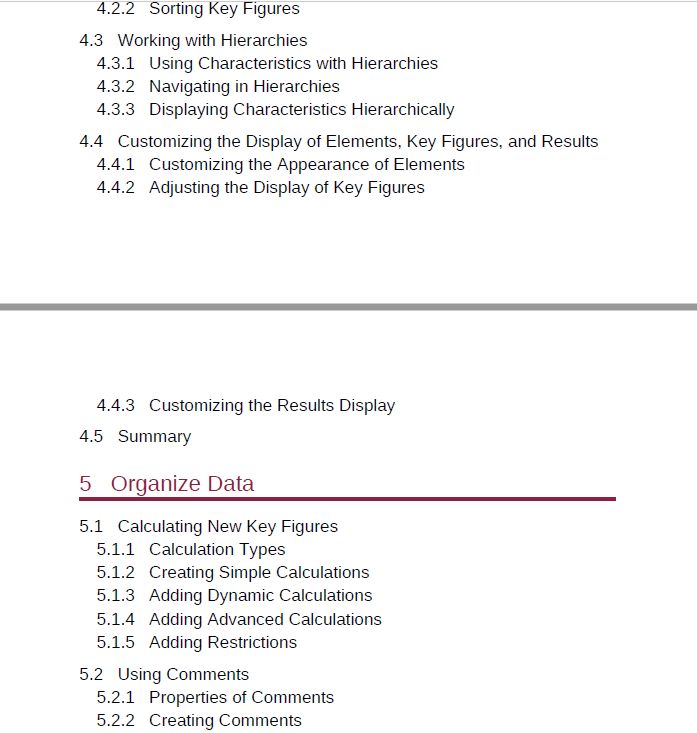 4.2.2 Sorting Key Figures

4.3 Working with Hierarchies
4.3.1 Using Characteristics with Hierarchies
4.3.2 Navigating in Hierarchies
4.3.3 Displaying Characteristics Hierarchically

4.4 Customizing the Display of Elements, Key Figures, and Results
4.4.1 Customizing the Appearance of Elements
4.4.2 Adjusting the Display of Key Figures

4.4.3 Customizing the Results Display

4.5 Summary

5 Organize Data

5.1 Calculating New Key Figures
5.1.1 Calculation Types
5.1.2 Creating Simple Calculations
5.1.3 Adding Dynamic Calculations
5.1.4 Adding Advanced Calculations
5.1.5 Adding Restrictions

5.2 Using Comments
5.2.1 Properties of Comments
5.2.2 Creating Comments